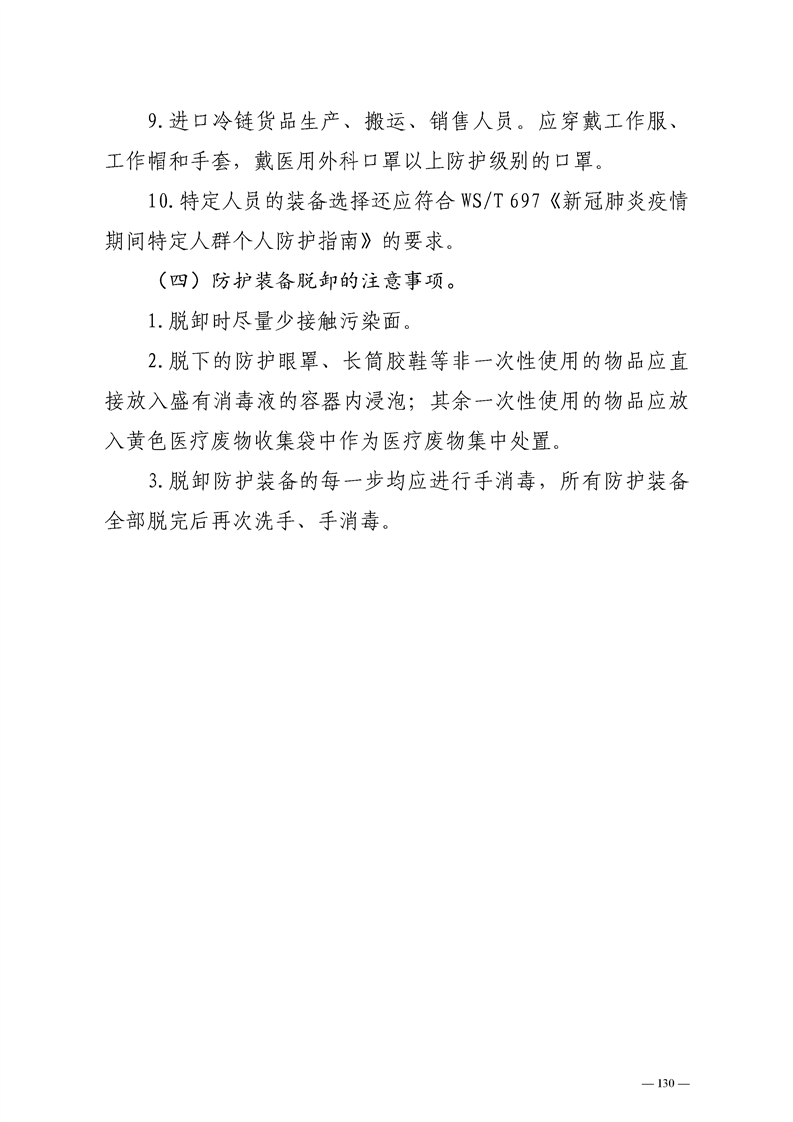 9.进口冷链货品生产、搬运、销售人员。应穿戴工作服、工作帽和手套，戴医用外科口罩以上防护级别的口罩。

10.特定人员的装备选择还应符合 WS/T 697《新冠肺炎疫情期间特定人群个人防护指南》的要求。

（四）防护装备脱卸的注意事项。

1.脱卸时尽量少接触污染面。

2.脱下的防护眼罩、长筒胶鞋等非一次性使用的物品应直接放入盛有消毒液的容器内浸泡；其余一次性使用的物品应放入黄色医疗废物收集袋中作为医疗废物集中处置。

3.脱卸防护装备的每一步均应进行手消毒，所有防护装备全部脱完后再次洗手、手消毒。

— 130 —